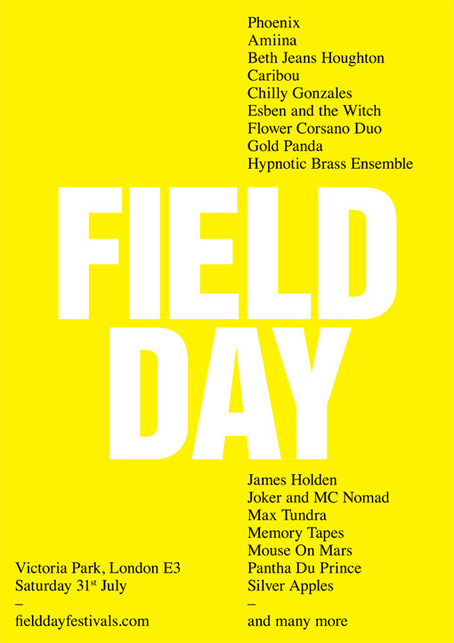 Phoenix
Amiina
Beth Jeans Houghton
Caribou
Chilly Gonzales
Esben and the Witch
Flower Corsano Duo
Gold Panda
Hypnotic Brass Ensemble

FIELD
DAY

James Holden
Joker and MC Nomad
Max Tundra
Memory Tapes
Mouse On Mars
Pantha Du Prince
Silver Apples
–
and many more

Victoria Park, London E3
Saturday 31st July
–
fielddayfestivals.com